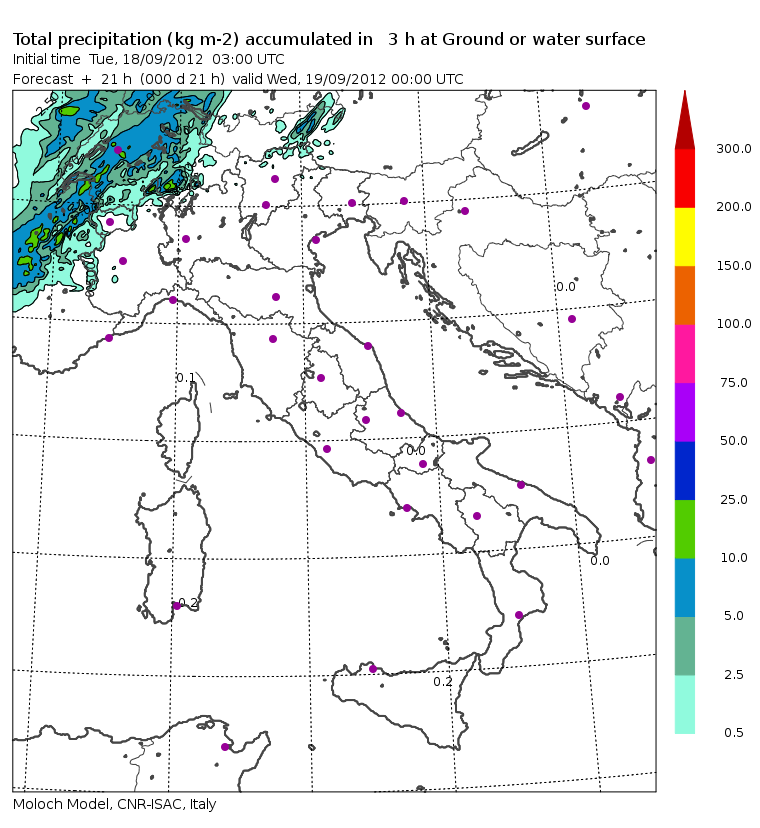 Total precipitation (kg m-2) accumulated in 3 h at Ground or water surface
Initial time Tue, 18/09/2012 03:00 UTC
Forecast + 21 h (000 d 21 h) valid Wed, 19/09/2012 00:00 UTC

0.0
0.1
0.0
0.0
0.2
0.2

300.0
200.0
150.0
100.0
75.0
50.0
25.0
10.0
5.0
2.5
0.5

Moloch Model, CNR-ISAC, Italy